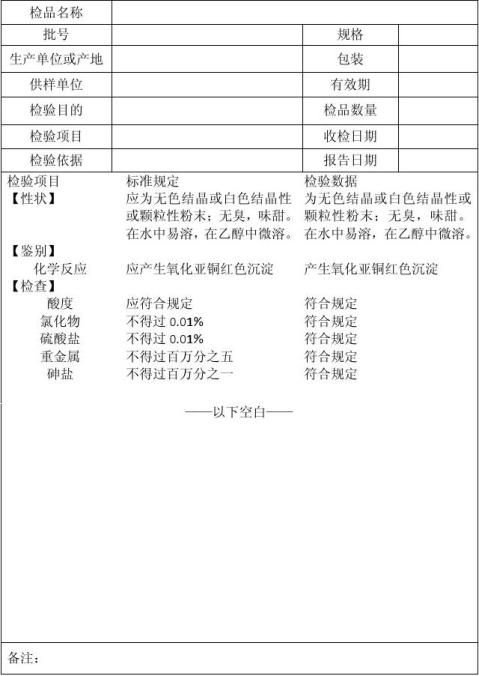 | 检品名称 | | | |
|---|---|---|---|
| 批号 | | 规格 | |
| 生产单位或产地 | | 包装 | |
| 供样单位 | | 有效期 | |
| 检验目的 | | 检品数量 | |
| 检验项目 | | 收检日期 | |
| 检验依据 | | 报告日期 | |

| 检验项目 | 标准规定 | 检验数据 |
|---|---|---|
| 【性状】 | 应为无色结晶或白色结晶性或颗粒性粉末；无臭，味甜。在水中易溶，在乙醇中微溶。 | 为无色结晶或白色结晶性或颗粒性粉末；无臭，味甜。在水中易溶，在乙醇中微溶。 |
| 【鉴别】 | | |
| 化学反应 | 应产生氧化亚铜红色沉淀 | 产生氧化亚铜红色沉淀 |
| 【检查】 | | |
| 酸度 | 应符合规定 | 符合规定 |
| 氯化物 | 不得过 0.01% | 符合规定 |
| 硫酸盐 | 不得过 0.01% | 符合规定 |
| 重金属 | 不得过百万分之五 | 符合规定 |
| 砷盐 | 不得过百万分之一 | 符合规定 |

——以下空白——

备注：